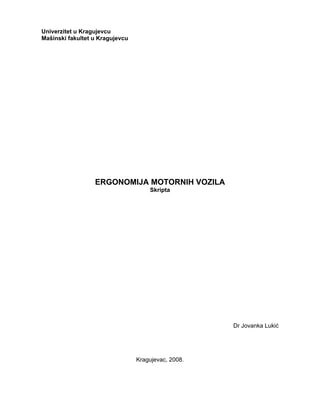 Univerzitet u Kragujevcu
Mašinski fakultet u Kragujevcu

ERGONOMIJA MOTORNIH VOZILA
Skripta

Dr Jovanka Lukić

Kragujevac, 2008.